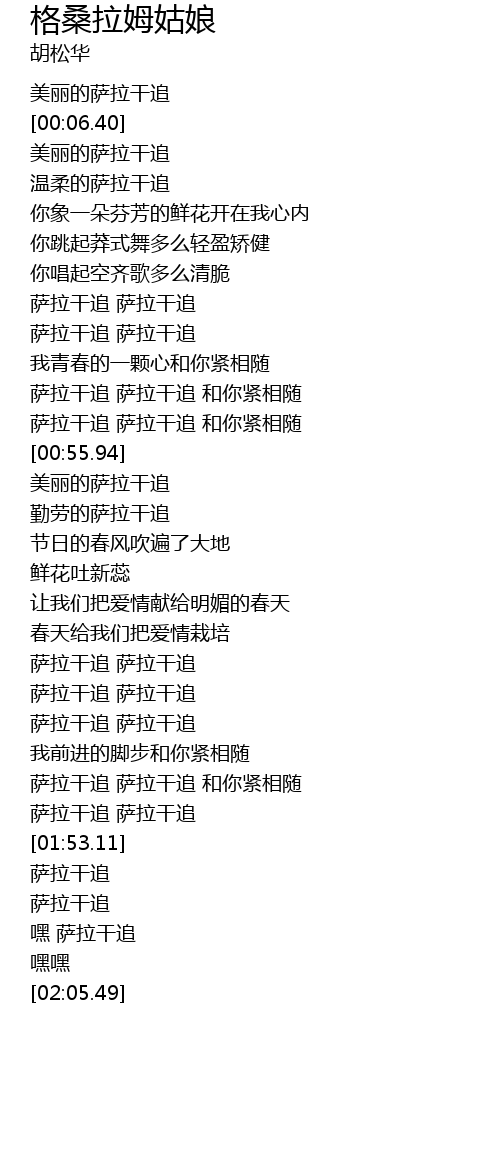 格桑拉姆姑娘
胡松华

美丽的萨拉干追
[00:06.40]
美丽的萨拉干追
温柔的萨拉干追
你象一朵芬芳的鲜花开在我心内
你跳起莽式舞多么轻盈矫健
你唱起空齐歌多么清脆
萨拉干追 萨拉干追
萨拉干追 萨拉干追
我青春的一颗心和你紧相随
萨拉干追 萨拉干追 和你紧相随
萨拉干追 萨拉干追 和你紧相随
[00:55.94]
美丽的萨拉干追
勤劳的萨拉干追
节日的春风吹遍了大地
鲜花吐新蕊
让我们把爱情献给明媚的春天
春天给我们把爱情栽培
萨拉干追 萨拉干追
萨拉干追 萨拉干追
萨拉干追 萨拉干追
我前进的脚步和你紧相随
萨拉干追 萨拉干追 和你紧相随
萨拉干追 萨拉干追
[01:53.11]
萨拉干追
萨拉干追
嘿 萨拉干追
嘿嘿
[02:05.49]